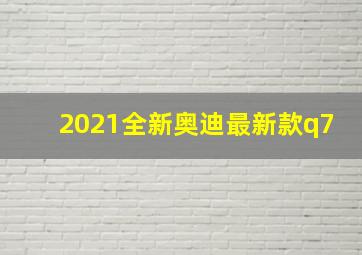 2021全新奥迪最新款q7